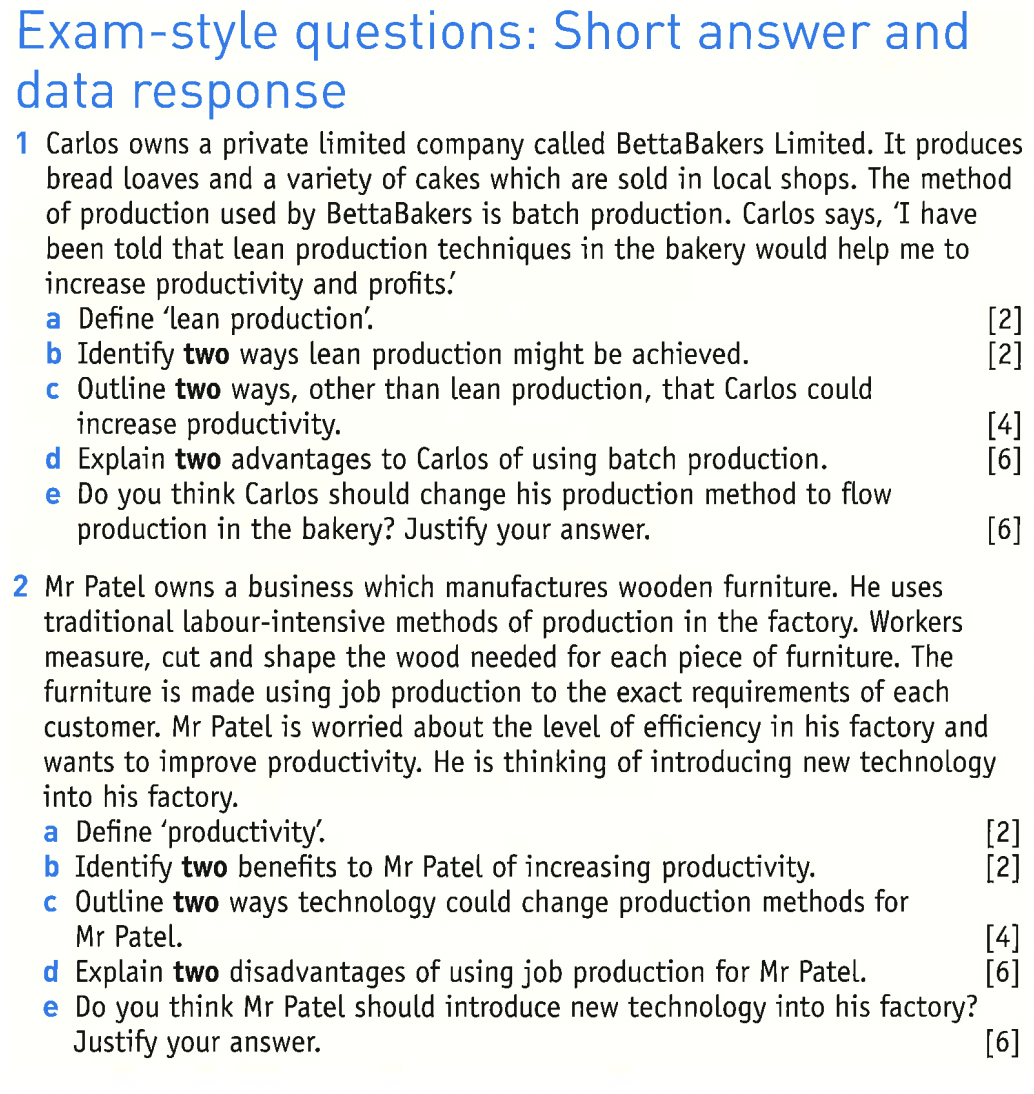 Exam-style questions: Short answer and data response

1 Carlos owns a private limited company called BettaBakers Limited. It produces bread loaves and a variety of cakes which are sold in local shops. The method of production used by BettaBakers is batch production. Carlos says, 'I have been told that lean production techniques in the bakery would help me to increase productivity and profits.'
a Define 'lean production'. [2]
b Identify **two** ways lean production might be achieved. [2]
c Outline **two** ways, other than lean production, that Carlos could increase productivity. [4]
d Explain **two** advantages to Carlos of using batch production. [6]
e Do you think Carlos should change his production method to flow production in the bakery? Justify your answer. [6]

2 Mr Patel owns a business which manufactures wooden furniture. He uses traditional labour-intensive methods of production in the factory. Workers measure, cut and shape the wood needed for each piece of furniture. The furniture is made using job production to the exact requirements of each customer. Mr Patel is worried about the level of efficiency in his factory and wants to improve productivity. He is thinking of introducing new technology into his factory.
a Define 'productivity'. [2]
b Identify **two** benefits to Mr Patel of increasing productivity. [2]
c Outline **two** ways technology could change production methods for Mr Patel. [4]
d Explain **two** disadvantages of using job production for Mr Patel. [6]
e Do you think Mr Patel should introduce new technology into his factory? Justify your answer. [6]